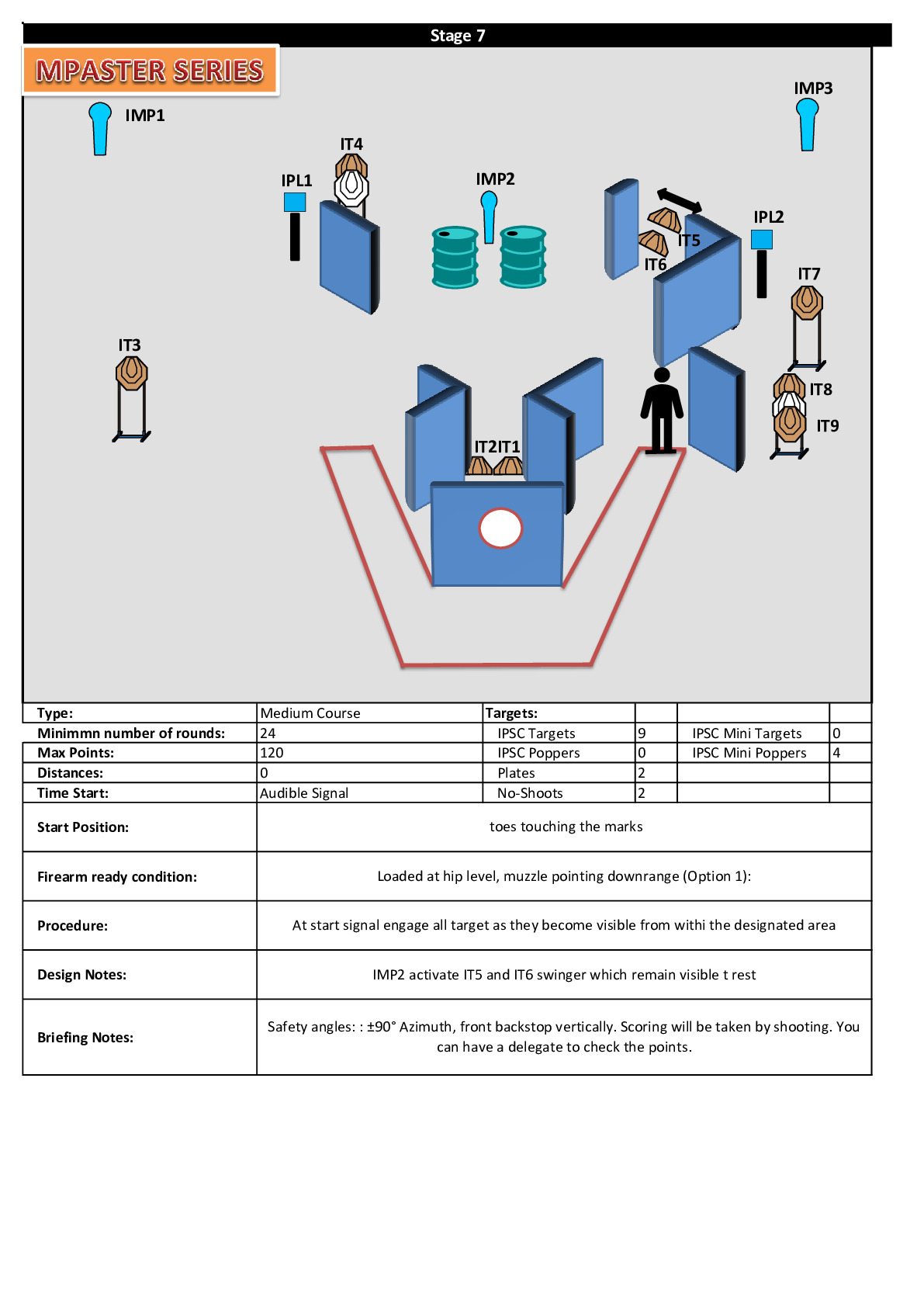 Stage 7

MPASTER SERIES

IMP1

IMP3

IT4

IPL1

IMP2

IPL2

IT5

IT6

IT7

IT3

IT8

IT9

IT2IT1

| Type: | Medium Course | Targets: | | | |
|---|---|---|---|---|---|
| Minimmn number of rounds: | 24 | IPSC Targets | 9 | IPSC Mini Targets | 0 |
| Max Points: | 120 | IPSC Poppers | 0 | IPSC Mini Poppers | 4 |
| Distances: | 0 | Plates | 2 | | |
| Time Start: | Audible Signal | No-Shoots | 2 | | |

| Start Position: | toes touching the marks |
|---|---|
| Firearm ready condition: | Loaded at hip level, muzzle pointing downrange (Option 1): |
| Procedure: | At start signal engage all target as they become visible from withi the designated area |
| Design Notes: | IMP2 activate IT5 and IT6 swinger which remain visible t rest |
| Briefing Notes: | Safety angles: : ±90° Azimuth, front backstop vertically. Scoring will be taken by shooting. You can have a delegate to check the points. |